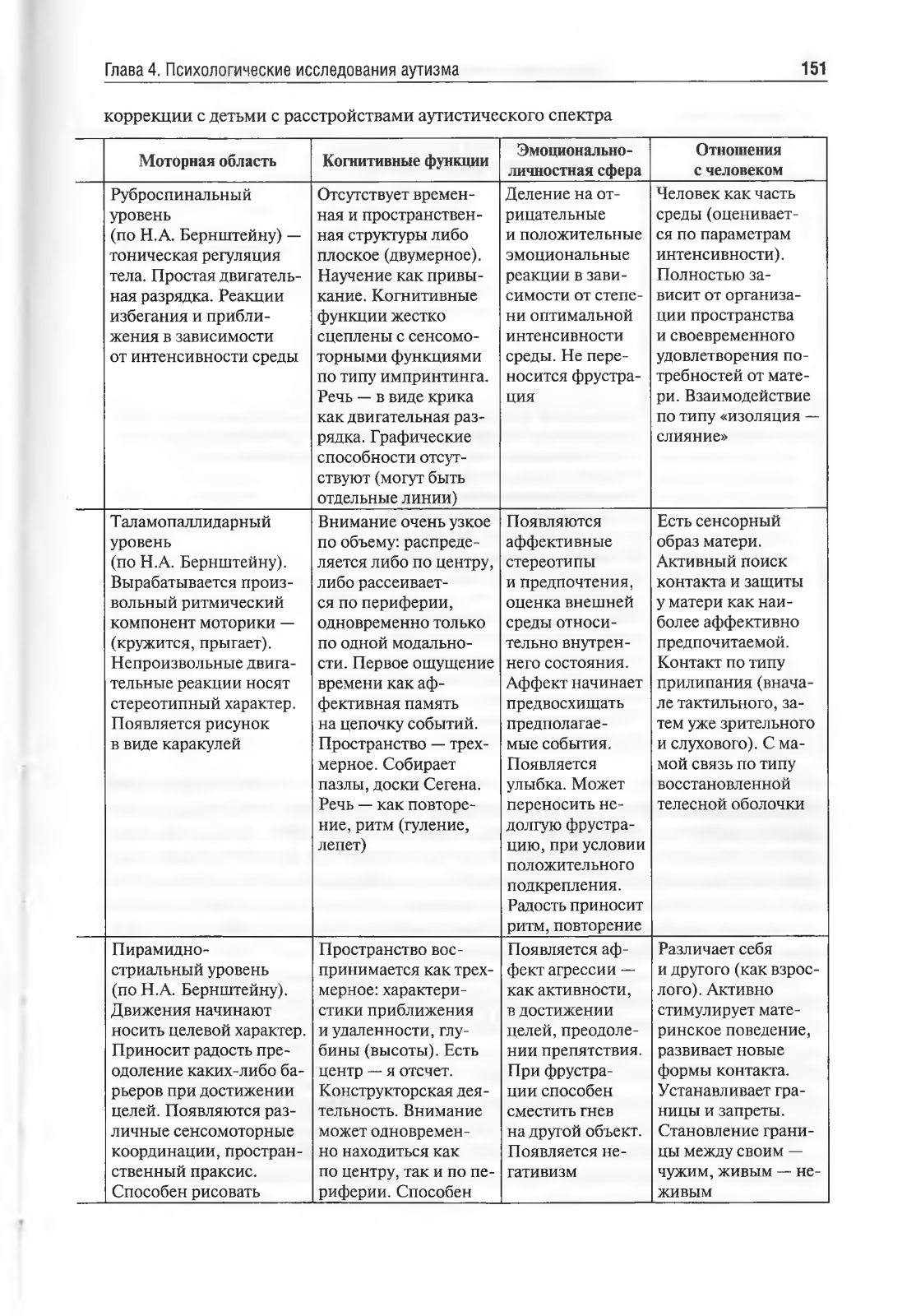 Глава 4. Психологические исследования аутизма

151

коррекции с детьми с расстройствами аутистического спектра

| | Моторная область | Когнитивные функции | Эмоционально-личностная сфера | Отношения с человеком |
|---|---|---|---|---|
| | Руброспинальный уровень (по Н.А. Бернштейну) — тоническая регуляция тела. Простая двигательная разрядка. Реакции избегания и приближения в зависимости от интенсивности среды | Отсутствует временная и пространственная структуры либо плоское (двумерное). Научение как привыкание. Когнитивные функции жестко сцеплены с сенсомоторными функциями по типу импринтинга. Речь — в виде крика как двигательная разрядка. Графические способности отсутствуют (могут быть отдельные линии) | Деление на отрицательные и положительные эмоциональные реакции в зависимости от степени оптимальной интенсивности среды. Не переносится фрустрация | Человек как часть среды (оценивается по параметрам интенсивности). Полностью зависит от организации пространства и своевременного удовлетворения потребностей от матери. Взаимодействие по типу «изоляция — слияние» |
| | Таламопаллидарный уровень (по Н.А. Бернштейну). Вырабатывается произвольный ритмический компонент моторики — (кружится, прыгает). Непроизвольные двигательные реакции носят стереотипный характер. Появляется рисунок в виде каракулей | Внимание очень узкое по объему: распределяется либо по центру, либо рассеивается по периферии, одновременно только по одной модальности. Первое ощущение времени как аффективная память на цепочку событий. Пространство — трехмерное. Собирает пазлы, доски Сегена. Речь — как повторение, ритм (гуление, лепет) | Появляются аффективные стереотипы и предпочтения, оценка внешней среды относительно внутреннего состояния. Аффект начинает предвосхищать предполагаемые события. Появляется улыбка. Может переносить недолгую фрустрацию, при условии положительного подкрепления. Радость приносит ритм, повторение | Есть сенсорный образ матери. Активный поиск контакта и защиты у матери как наиболее аффективно предпочитаемой. Контакт по типу прилипания (вначале тактильного, затем уже зрительного и слухового). С мамой связь по типу восстановленной телесной оболочки |
| | Пирамидно-стриальный уровень (по Н.А. Бернштейну). Движения начинают носить целевой характер. Приносит радость преодоление каких-либо барьеров при достижении целей. Появляются различные сенсомоторные координации, пространственный праксис. Способен рисовать | Пространство воспринимается как трехмерное: характеристики приближения и удаленности, глубины (высоты). Есть центр — я отсчет. Конструкторская деятельность. Внимание может одновременно находиться как по центру, так и по периферии. Способен | Появляется аффект агрессии — как активности, в достижении целей, преодолении препятствия. При фрустрации способен сместить гнев на другой объект. Появляется негативизм | Различает себя и другого (как взрослого). Активно стимулирует материнское поведение, развивает новые формы контакта. Устанавливает границы и запреты. Становление границы между своим — чужим, живым — неживым |